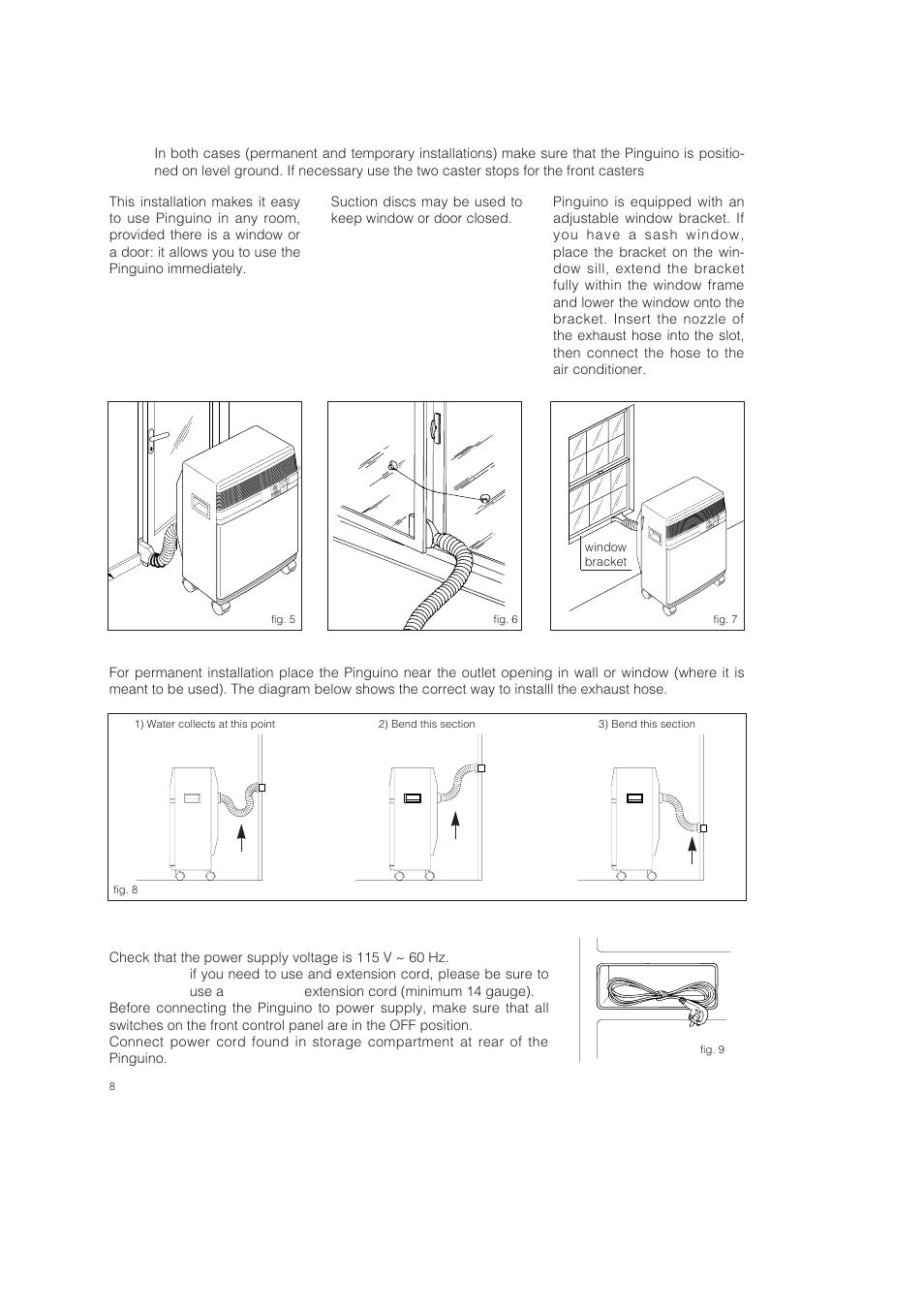 In both cases (permanent and temporary installations) make sure that the Pinguino is positioned on level ground. If necessary use the two caster stops for the front casters

This installation makes it easy to use Pinguino in any room, provided there is a window or a door: it allows you to use the Pinguino immediately.

Suction discs may be used to keep window or door closed.

Pinguino is equipped with an adjustable window bracket. If you have a sash window, place the bracket on the window sill, extend the bracket fully within the window frame and lower the window onto the bracket. Insert the nozzle of the exhaust hose into the slot, then connect the hose to the air conditioner.

fig. 5

fig. 6

window bracket

fig. 7

For permanent installation place the Pinguino near the outlet opening in wall or window (where it is meant to be used). The diagram below shows the correct way to installl the exhaust hose.

1) Water collects at this point

2) Bend this section

3) Bend this section

fig. 8

Check that the power supply voltage is 115 V ~ 60 Hz.
if you need to use and extension cord, please be sure to use a extension cord (minimum 14 gauge).
Before connecting the Pinguino to power supply, make sure that all switches on the front control panel are in the OFF position.
Connect power cord found in storage compartment at rear of the Pinguino.

fig. 9

8